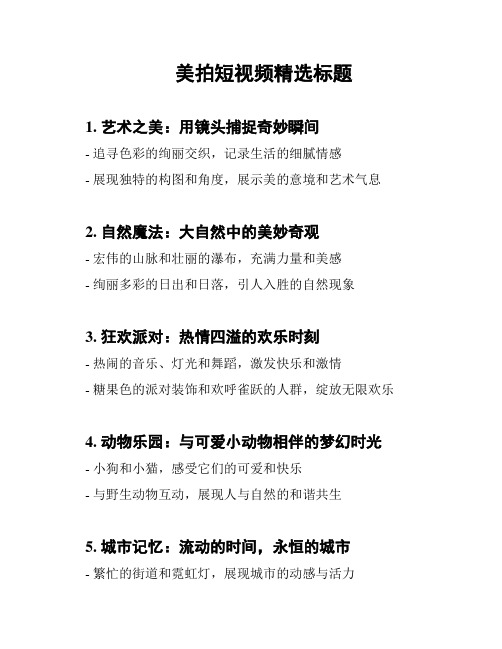 美拍短视频精选标题

1. 艺术之美：用镜头捕捉奇妙瞬间

- 追寻色彩的绚丽交织，记录生活的细腻情感

- 展现独特的构图和角度，展示美的意境和艺术气息

2. 自然魔法：大自然中的美妙奇观

- 宏伟的山脉和壮丽的瀑布，充满力量和美感

- 绚丽多彩的日出和日落，引人入胜的自然现象

3. 狂欢派对：热情四溢的欢乐时刻

- 热闹的音乐、灯光和舞蹈，激发快乐和激情

- 糖果色的派对装饰和欢呼雀跃的人群，绽放无限欢乐

4. 动物乐园：与可爱小动物相伴的梦幻时光

- 小狗和小猫，感受它们的可爱和快乐

- 与野生动物互动，展现人与自然的和谐共生

5. 城市记忆：流动的时间，永恒的城市

- 繁忙的街道和霓虹灯，展现城市的动感与活力